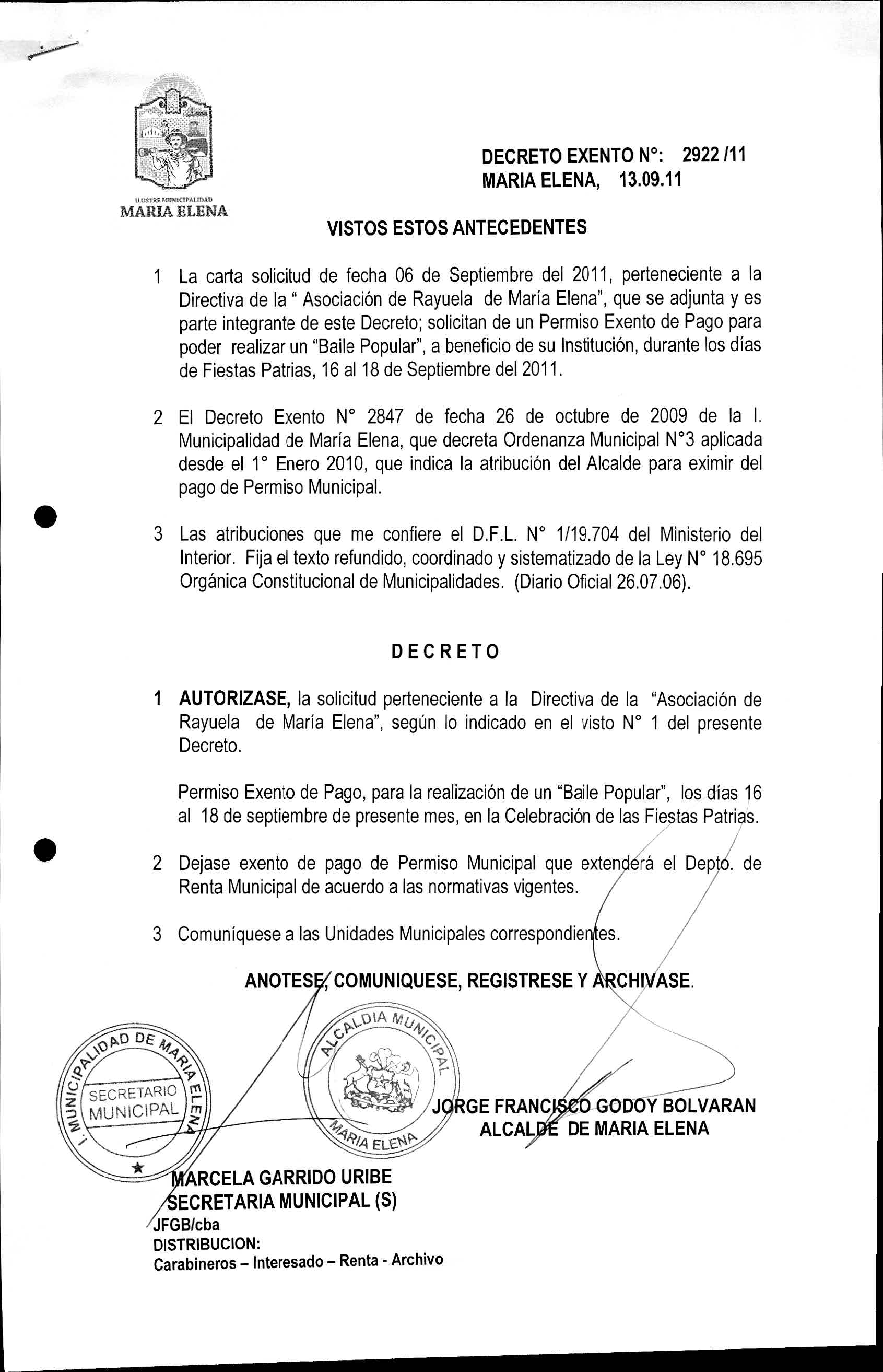 ILUSTRE MUNICIPALIDAD
MARIA ELENA

DECRETO EXENTO N°: 2922 /11
MARIA ELENA, 13.09.11

VISTOS ESTOS ANTECEDENTES

1 La carta solicitud de fecha 06 de Septiembre del 2011, perteneciente a la Directiva de la " Asociación de Rayuela de María Elena", que se adjunta y es parte integrante de este Decreto; solicitan de un Permiso Exento de Pago para poder realizar un "Baile Popular", a beneficio de su Institución, durante los días de Fiestas Patrias, 16 al 18 de Septiembre del 2011.

2 El Decreto Exento N° 2847 de fecha 26 de octubre de 2009 de la I. Municipalidad de María Elena, que decreta Ordenanza Municipal N°3 aplicada desde el 1° Enero 2010, que indica la atribución del Alcalde para eximir del pago de Permiso Municipal.

3 Las atribuciones que me confiere el D.F.L. N° 1/19.704 del Ministerio del Interior. Fija el texto refundido, coordinado y sistematizado de la Ley N° 18.695 Orgánica Constitucional de Municipalidades. (Diario Oficial 26.07.06).

DECRETO

1 AUTORIZASE, la solicitud perteneciente a la Directiva de la "Asociación de Rayuela de María Elena", según lo indicado en el visto N° 1 del presente Decreto.

Permiso Exento de Pago, para la realización de un "Baile Popular", los días 16 al 18 de septiembre de presente mes, en la Celebración de las Fiestas Patrias.

2 Dejase exento de pago de Permiso Municipal que extenderá el Depto. de Renta Municipal de acuerdo a las normativas vigentes.

3 Comuníquese a las Unidades Municipales correspondientes.

ANOTESE, COMUNIQUESE, REGISTRESE Y ARCHIVASE.

I. MUNICIPALIDAD DE MARIA ELENA
SECRETARIO MUNICIPAL

ALCALDIA MUNICIPAL
MARIA ELENA

JORGE FRANCISCO GODOY BOLVARAN
ALCALDE DE MARIA ELENA

MARCELA GARRIDO URIBE
SECRETARIA MUNICIPAL (S)
JFGB/cba
DISTRIBUCION:
Carabineros – Interesado – Renta - Archivo